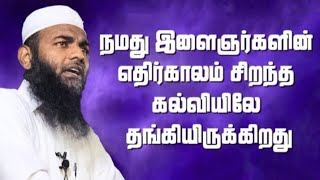 நமது இளைஞர்களின் எதிர்காலம் சிறந்த கல்வியிலே தங்கியிருக்கிறது